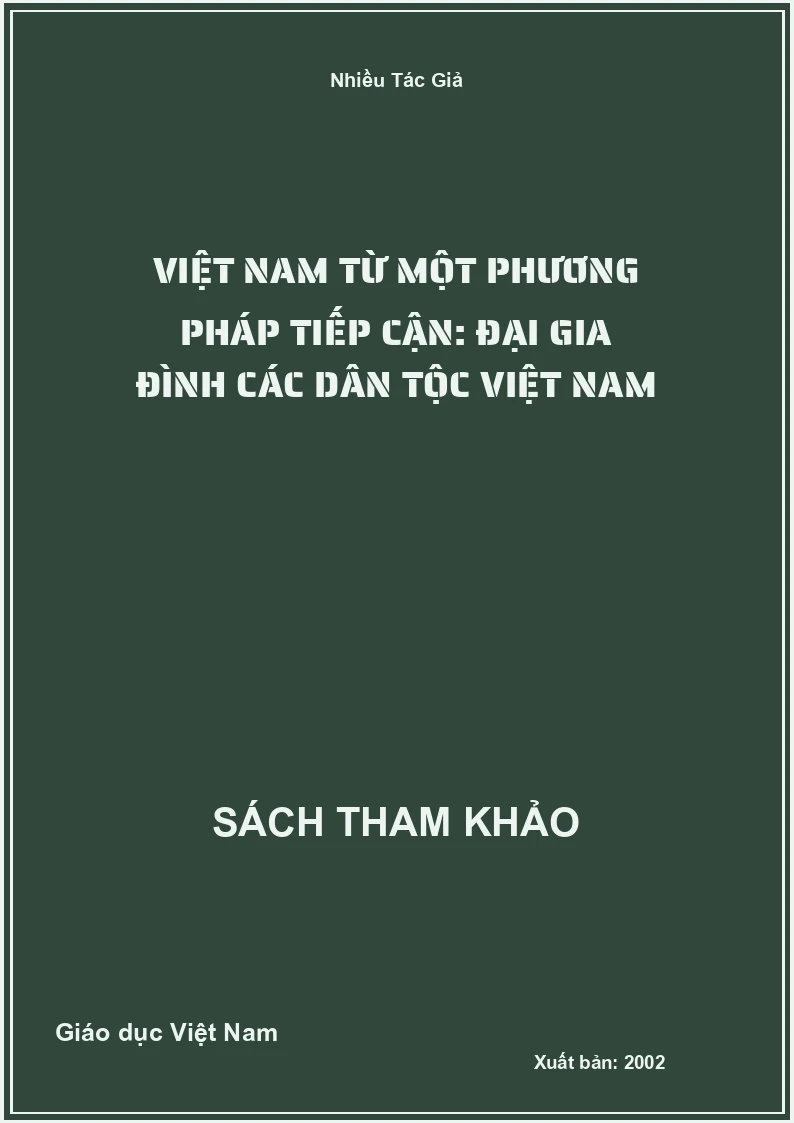 Nhiều Tác Giả

VIỆT NAM TỪ MỘT PHƯƠNG PHÁP TIẾP CẬN: ĐẠI GIA ĐÌNH CÁC DÂN TỘC VIỆT NAM

SÁCH THAM KHẢO

Giáo dục Việt Nam

Xuất bản: 2002